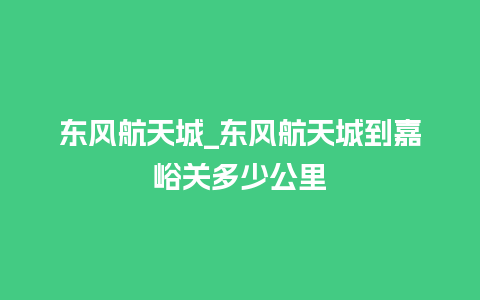 东风航天城_东风航天城到嘉峪关多少公里